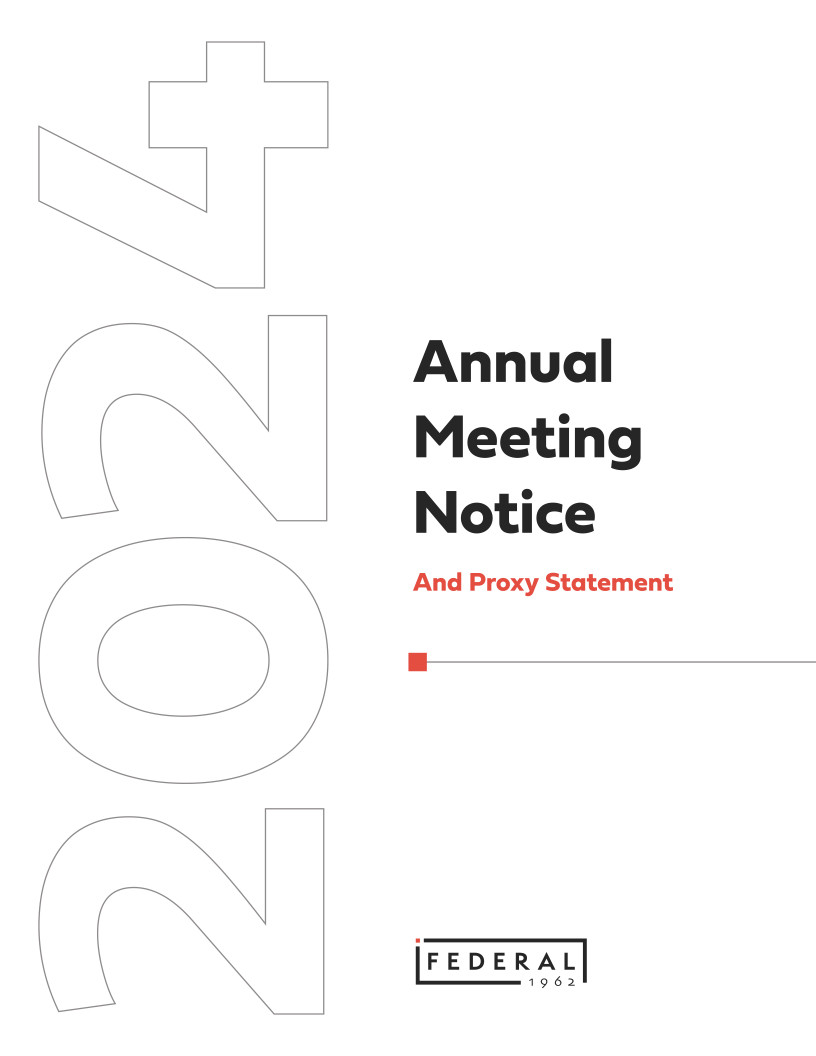 2024

Annual Meeting Notice

And Proxy Statement

FEDERAL
1962